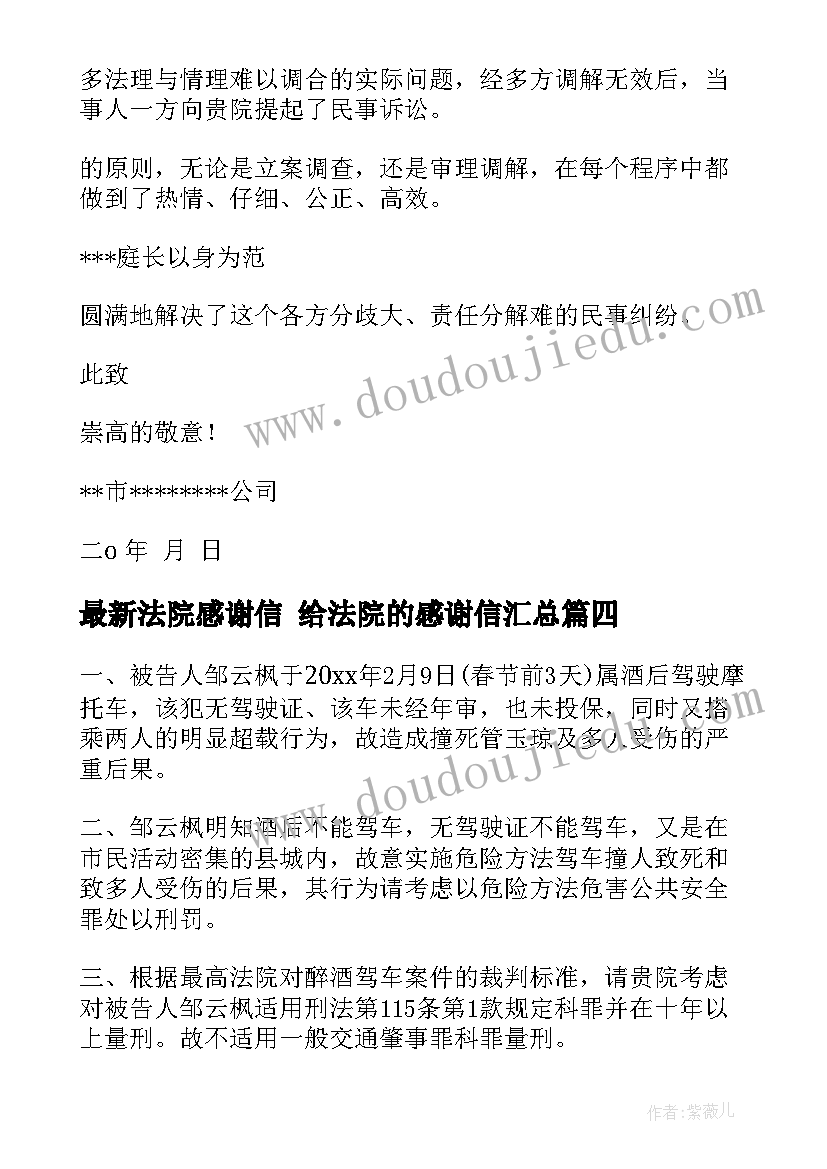 多法理与情理难以调合的实际问题，经多方调解无效后，当事人一方向贵院提起了民事诉讼。

的原则，无论是立案调查，还是审理调解，在每个程序中都做到了热情、仔细、公正、高效。

***庭长以身为范

圆满地解决了这个各方分歧大、责任分解难的民事纠纷。

此致

崇高的敬意！

**市********公司

二o 年 月 日

最新法院感谢信 给法院的感谢信汇总篇四

一、被告人邹云枫于20xx年2月9日(春节前3天)属酒后驾驶摩托车，该犯无驾驶证、该车未经年审，也未投保，同时又搭乘两人的明显超载行为，故造成撞死管玉琼及多人受伤的严重后果。

二、邹云枫明知酒后不能驾车，无驾驶证不能驾车，又是在市民活动密集的县城内，故意实施危险方法驾车撞人致死和致多人受伤的后果，其行为请考虑以危险方法危害公共安全罪处以刑罚。

三、根据最高法院对醉酒驾车案件的裁判标准，请贵院考虑对被告人邹云枫适用刑法第115条第1款规定科罪并在十年以上量刑。故不适用一般交通肇事罪科罪量刑。

www.doudoujiedu.com

www.doudoujiedu.com

作者:紫薇儿